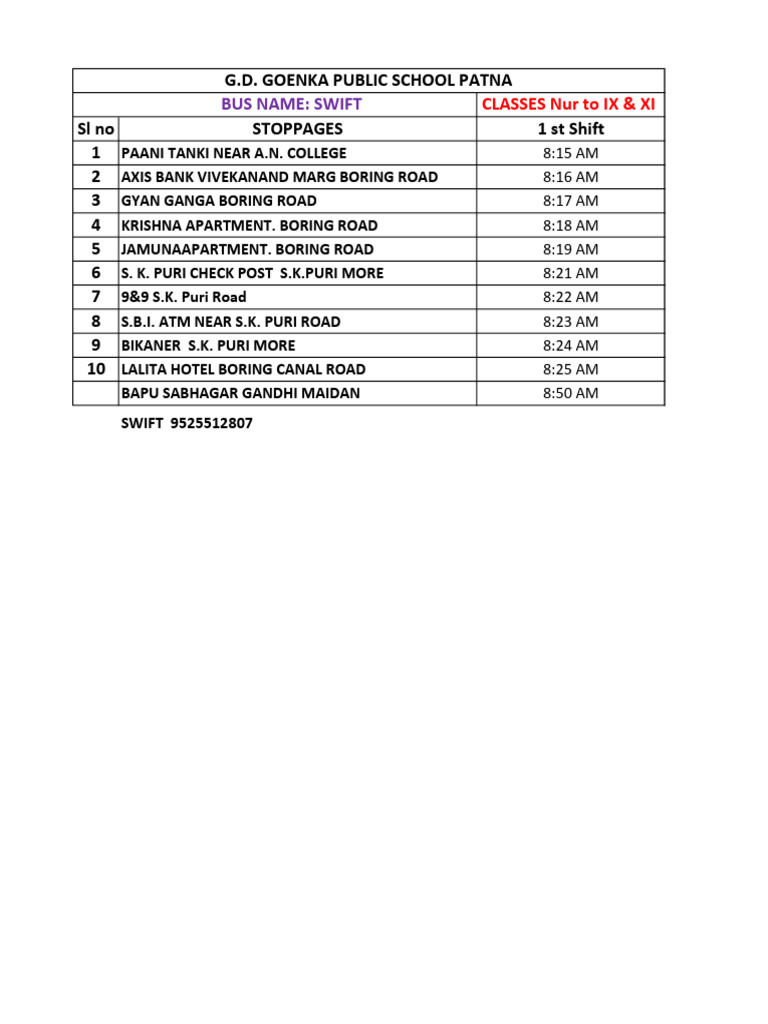 | G.D. GOENKA PUBLIC SCHOOL PATNA | | |
|---|---|---|
| | BUS NAME: SWIFT | CLASSES Nur to IX & XI |
| Sl no | STOPPAGES | 1 st Shift |
| 1 | PAANI TANKI NEAR A.N. COLLEGE | 8:15 AM |
| 2 | AXIS BANK VIVEKANAND MARG BORING ROAD | 8:16 AM |
| 3 | GYAN GANGA BORING ROAD | 8:17 AM |
| 4 | KRISHNA APARTMENT. BORING ROAD | 8:18 AM |
| 5 | JAMUNAAPARTMENT. BORING ROAD | 8:19 AM |
| 6 | S. K. PURI CHECK POST S.K.PURI MORE | 8:21 AM |
| 7 | 9&9 S.K. Puri Road | 8:22 AM |
| 8 | S.B.I. ATM NEAR S.K. PURI ROAD | 8:23 AM |
| 9 | BIKANER S.K. PURI MORE | 8:24 AM |
| 10 | LALITA HOTEL BORING CANAL ROAD | 8:25 AM |
| | BAPU SABHAGAR GANDHI MAIDAN | 8:50 AM |

SWIFT 9525512807